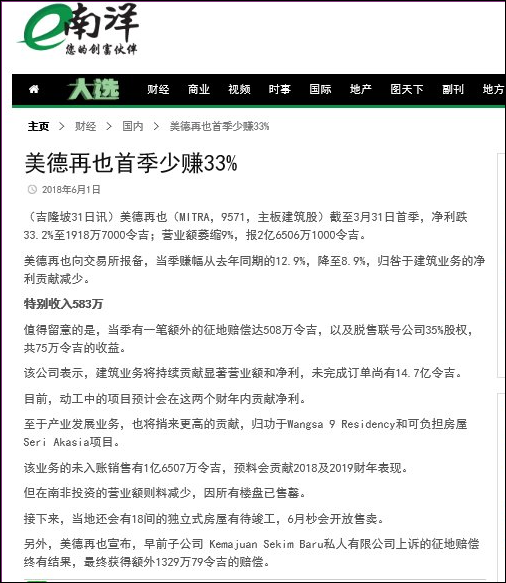 e南洋
您的创富伙伴

大选 财经 商业 视频 时事 国际 地产 图天下 副刊 地方

主页 > 财经 > 国内 > 美德再也首季少赚33%

美德再也首季少赚33%

2018年6月1日

（吉隆坡31日讯）美德再也（MITRA，9571，主板建筑股）截至3月31日首季，净利跌33.2%至1918万7000令吉；营业额萎缩9%，报2亿6506万1000令吉。

美德再也向交易所报备，当季赚幅从去年同期的12.9%，降至8.9%，归咎于建筑业务的净利贡献减少。

特别收入583万

值得留意的是，当季有一笔额外的征地赔偿达508万令吉，以及脱售联号公司35%股权，共75万令吉的收益。

该公司表示，建筑业务将持续贡献显著营业额和净利，未完成订单尚有14.7亿令吉。

目前，动工中的项目预计会在这两个财年内贡献净利。

至于产业发展业务，也将捎来更高的贡献，归功于Wangsa 9 Residency和可负担房屋Seri Akasia项目。

该业务的未入账销售有1亿6507万令吉，预料会贡献2018及2019财年表现。

但在南非投资的营业额则料减少，因所有楼盘已售罄。

接下来，当地还会有18间的独立式房屋有待竣工，6月杪会开放售卖。

另外，美德再也宣布，早前子公司 Kemajuan Sekim Baru私人有限公司上诉的征地赔偿终有结果，最终获得额外1329万79令吉的赔偿。